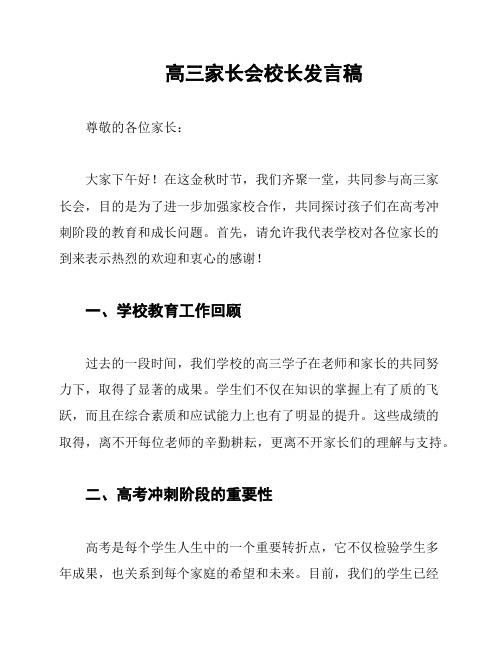 高三家长会校长发言稿

尊敬的各位家长：

大家下午好！在这金秋时节，我们齐聚一堂，共同参与高三家长会，目的是为了进一步加强家校合作，共同探讨孩子们在高考冲刺阶段的教育和成长问题。首先，请允许我代表学校对各位家长的到来表示热烈的欢迎和衷心的感谢！

一、学校教育工作回顾

过去的一段时间，我们学校的高三学子在老师和家长的共同努力下，取得了显著的成果。学生们不仅在知识的掌握上有了质的飞跃，而且在综合素质和应试能力上也有了明显的提升。这些成绩的取得，离不开每位老师的辛勤耕耘，更离不开家长们的理解与支持。

二、高考冲刺阶段的重要性

高考是每个学生人生中的一个重要转折点，它不仅检验学生多年成果，也关系到每个家庭的希望和未来。目前，我们的学生已经